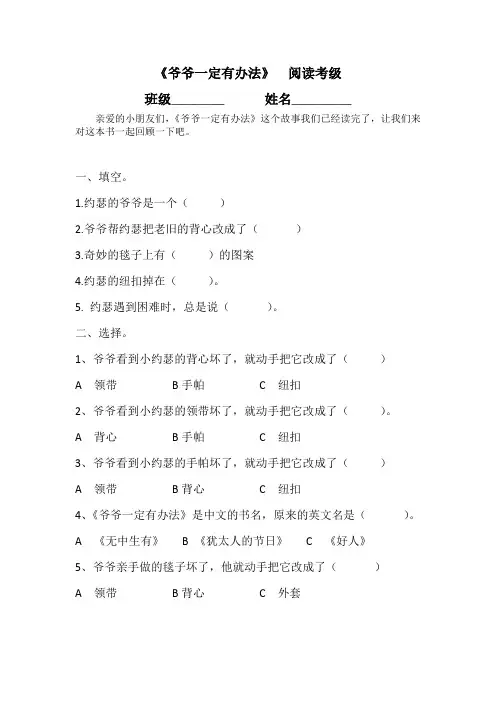 《爷爷一定有办法》 阅读考级

班级________ 姓名________

亲爱的小朋友们，《爷爷一定有办法》这个故事我们已经读完了，让我们来对这本书一起回顾一下吧。

一、填空。

1.约瑟的爷爷是一个（ ）

2.爷爷帮约瑟把老旧的背心改成了（ ）

3.奇妙的毯子上有（ ）的图案

4.约瑟的纽扣掉在（ ）。

5. 约瑟遇到困难时，总是说（ ）。

二、选择。

1、爷爷看到小约瑟的背心坏了，就动手把它改成了（ ）

A 领带 B 手帕 C 纽扣

2、爷爷看到小约瑟的领带坏了，就动手把它改成了（ ）。

A 背心 B 手帕 C 纽扣

3、爷爷看到小约瑟的手帕坏了，就动手把它改成了（ ）

A 领带 B 背心 C 纽扣

4、《爷爷一定有办法》是中文的书名，原来的英文名是（ ）。

A 《无中生有》 B 《犹太人的节日》 C 《好人》

5、爷爷亲手做的毯子坏了，他就动手把它改成了（ ）

A 领带 B 背心 C 外套